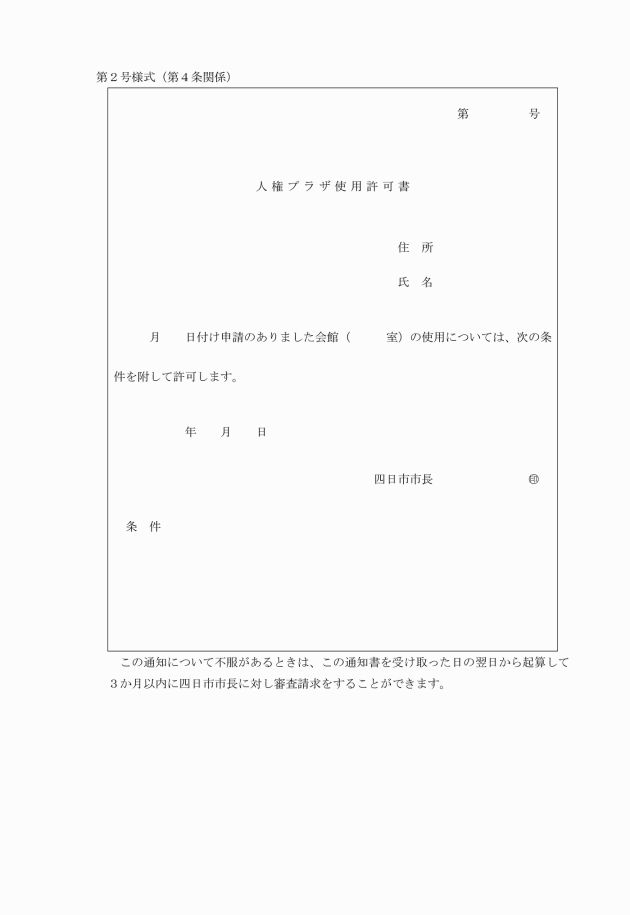 第２号様式（第４条関係）

第　　　　号

人権プラザ使用許可書

住　所

氏　名

月　　日付け申請のありました会館（　　　室）の使用については、次の条件を附して許可します。

年　　月　　日

四日市市長　　　　　　　㊞

条　件

この通知について不服があるときは、この通知書を受け取った日の翌日から起算して３か月以内に四日市市長に対し審査請求をすることができます。